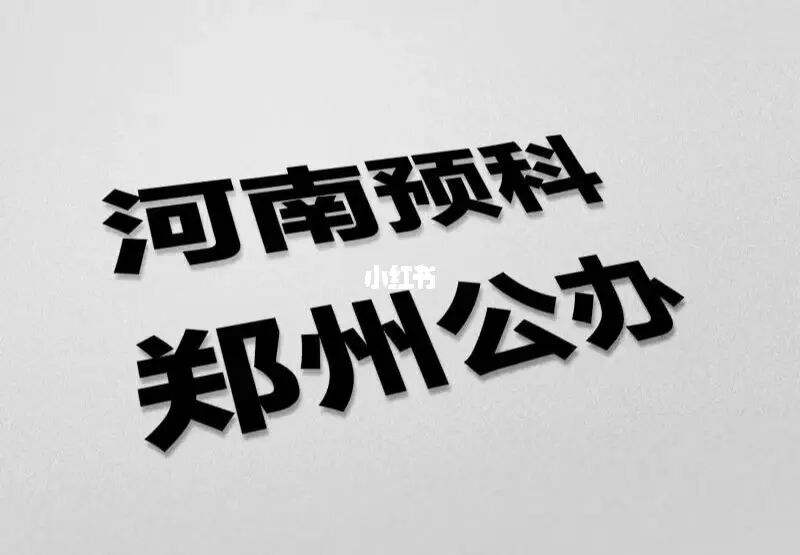 河南预科
小红书
郑州公办